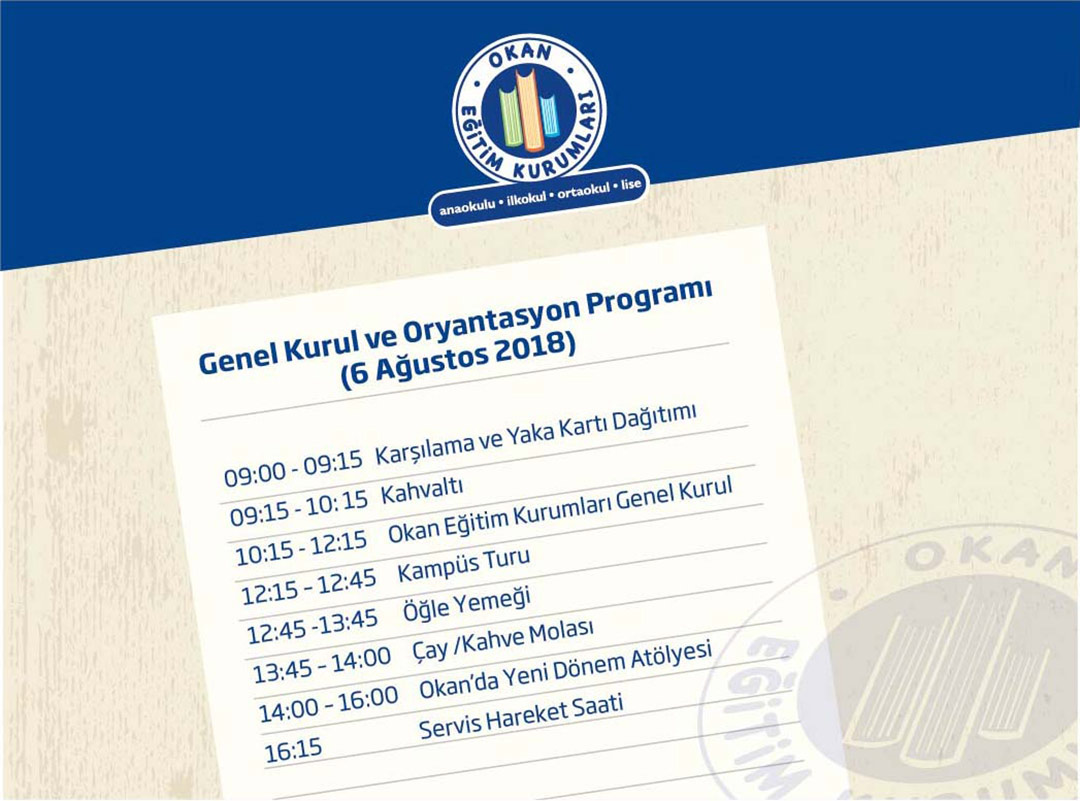 OKAN
EĞİTİM KURUMLARI
anaokulu • ilkokul • ortaokul • lise

Genel Kurul ve Oryantasyon Programı
(6 Ağustos 2018)

09:00 - 09:15 Karşılama ve Yaka Kartı Dağıtımı
09:15 - 10:15 Kahvaltı
10:15 - 12:15 Okan Eğitim Kurumları Genel Kurul
12:15 - 12:45 Kampüs Turu
12:45 -13:45 Öğle Yemeği
13:45 - 14:00 Çay /Kahve Molası
14:00 - 16:00 Okan'da Yeni Dönem Atölyesi
16:15 Servis Hareket Saati

OKAN
EĞİTİM